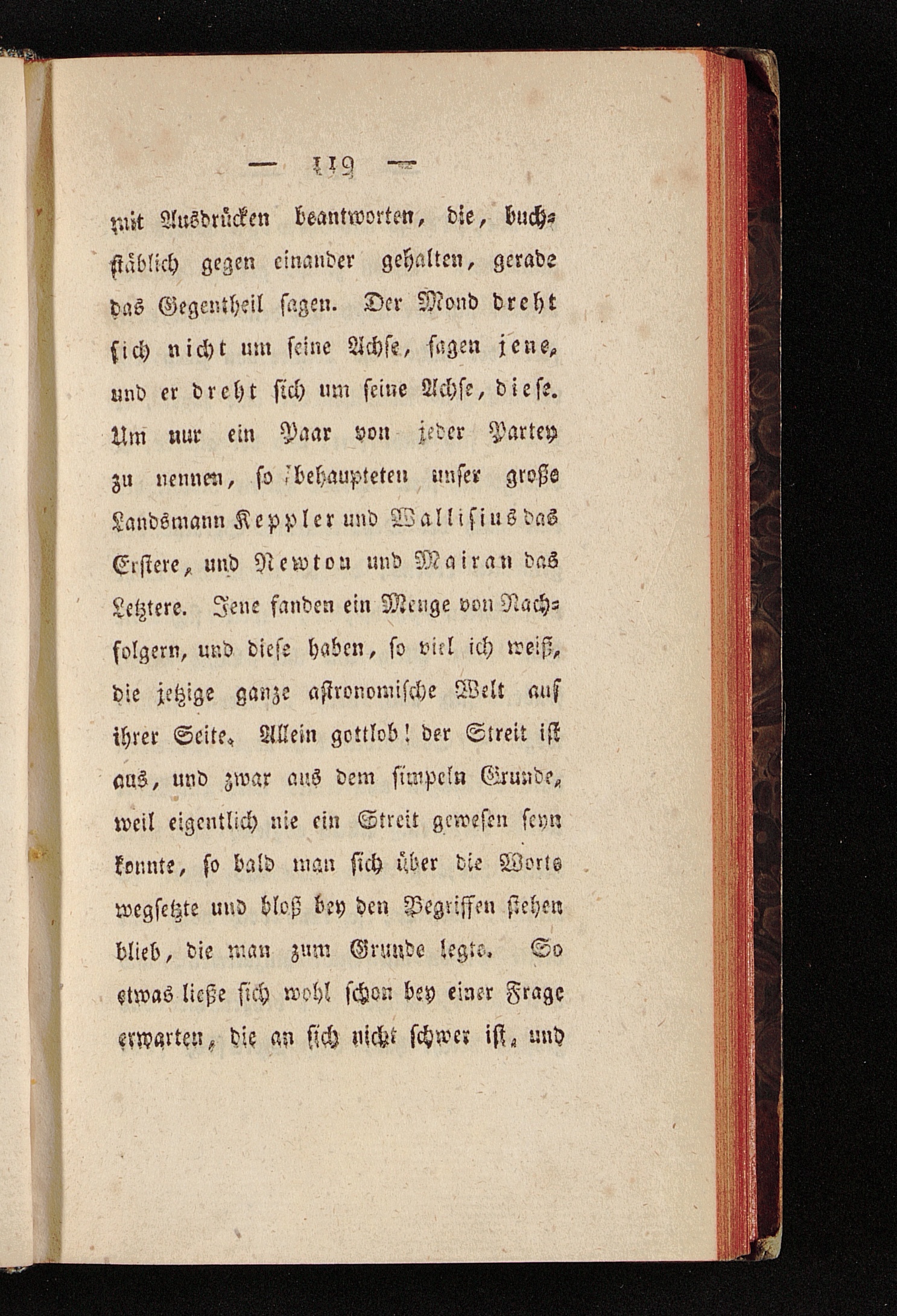 — 119 —

mit Ausdrücken beantworten, die, buchstäblich gegen einander gehalten, gerade das Gegentheil sagen. Der Mond dreht sich nicht um seine Achse, sagen jene, und er dreht sich um seine Achse, diese. Um nur ein Paar von jeder Partey zu nennen, so behaupteten unser große Landsmann Keppler und Wallisius das Erstere, und Newton und Mairan das Letztere. Jene fanden ein Menge von Nachfolgern, und diese haben, so viel ich weiß, die jetzige ganze astronomische Welt auf ihrer Seite. Allein gottlob! der Streit ist aus, und zwar aus dem simpeln Grunde, weil eigentlich nie ein Streit gewesen seyn konnte, so bald man sich über die Worte wegsetzte und bloß bey den Begriffen stehen blieb, die man zum Grunde legte. So etwas ließe sich wohl schon bey einer Frage erwarten, die an sich nicht schwer ist, und